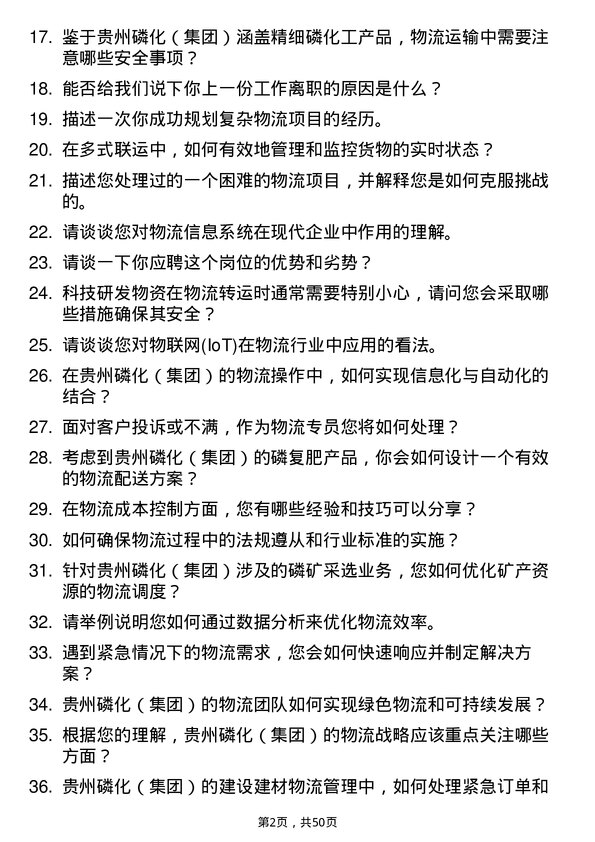 17. 鉴于贵州磷化（集团）涵盖精细磷化工产品，物流运输中需要注意哪些安全事项？

18. 能否给我们说下你上一份工作离职的原因是什么？

19. 描述一次你成功规划复杂物流项目的经历。

20. 在多式联运中，如何有效地管理和监控货物的实时状态？

21. 描述您处理过的一个困难的物流项目，并解释您是如何克服挑战的。

22. 请谈谈您对物流信息系统在现代企业中作用的理解。

23. 请谈一下你应聘这个岗位的优势和劣势？

24. 科技研发物资在物流转运时通常需要特别小心，请问您会采取哪些措施确保其安全？

25. 请谈谈您对物联网(IoT)在物流行业中应用的看法。

26. 在贵州磷化（集团）的物流操作中，如何实现信息化与自动化的结合？

27. 面对客户投诉或不满，作为物流专员您将如何处理？

28. 考虑到贵州磷化（集团）的磷复肥产品，你会如何设计一个有效的物流配送方案？

29. 在物流成本控制方面，您有哪些经验和技巧可以分享？

30. 如何确保物流过程中的法规遵从和行业标准的实施？

31. 针对贵州磷化（集团）涉及的磷矿采选业务，您如何优化矿产资源的物流调度？

32. 请举例说明您如何通过数据分析来优化物流效率。

33. 遇到紧急情况下的物流需求，您会如何快速响应并制定解决方案？

34. 贵州磷化（集团）的物流团队如何实现绿色物流和可持续发展？

35. 根据您的理解，贵州磷化（集团）的物流战略应该重点关注哪些方面？

36. 贵州磷化（集团）的建设建材物流管理中，如何处理紧急订单和

第2页，共50页